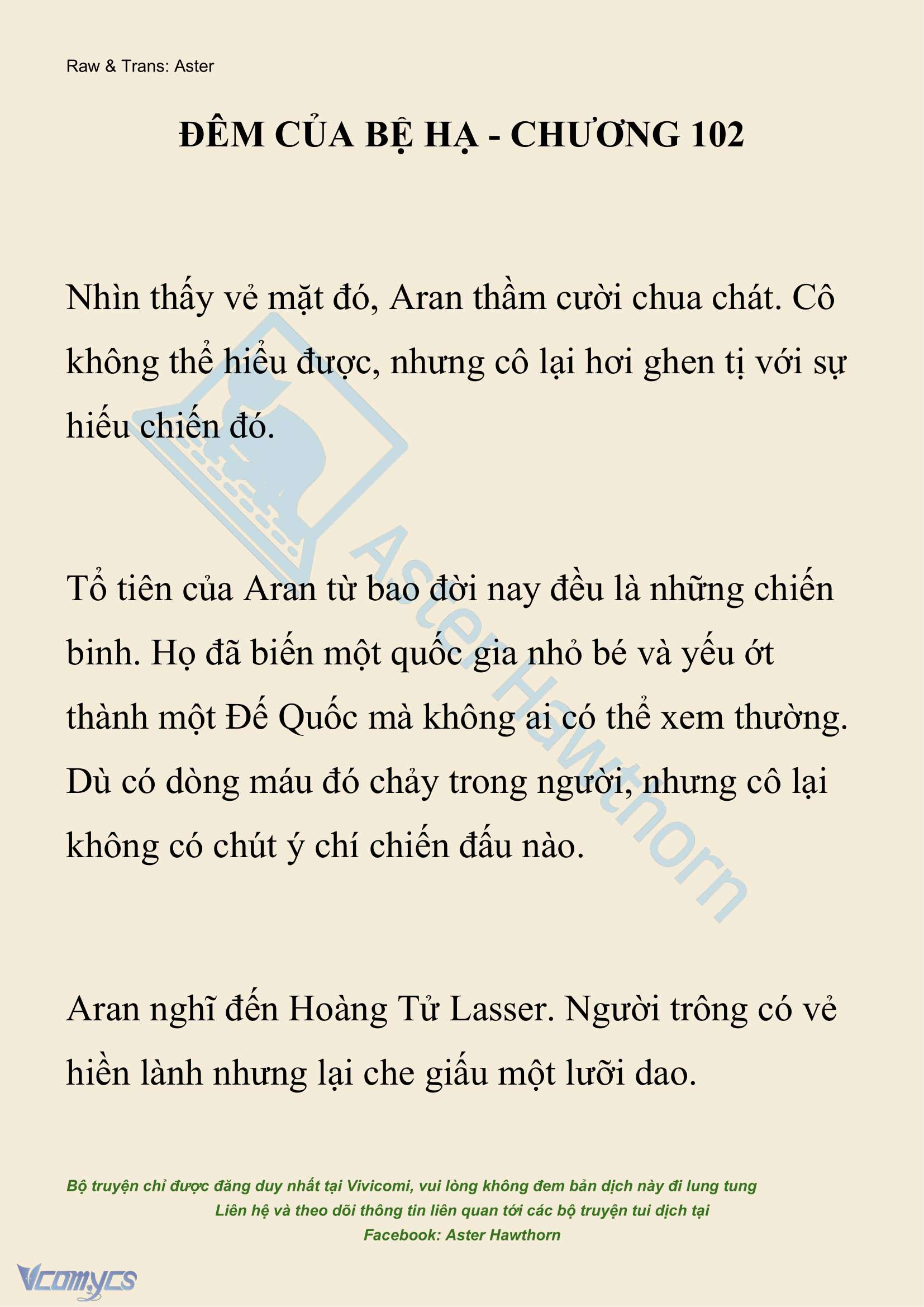 Raw & Trans: Aster

ĐÊM CỦA BỆ HẠ - CHƯƠNG 102

Nhìn thấy vẻ mặt đó, Aran thầm cười chua chát. Cô không thể hiểu được, nhưng cô lại hơi ghen tị với sự hiếu chiến đó.

Tổ tiên của Aran từ bao đời nay đều là những chiến binh. Họ đã biến một quốc gia nhỏ bé và yếu ớt thành một Đế Quốc mà không ai có thể xem thường. Dù có dòng máu đó chảy trong người, nhưng cô lại không có chút ý chí chiến đấu nào.

Aran nghĩ đến Hoàng Tử Lasser. Người trông có vẻ hiền lành nhưng lại che giấu một lưỡi dao.

Aster Hawthorn

Bộ truyện chỉ được đăng duy nhất tại Vivicomi, vui lòng không đem bản dịch này đi lung tung
Liên hệ và theo dõi thông tin liên quan tới các bộ truyện tui dịch tại
Facebook: Aster Hawthorn

Vcomycs